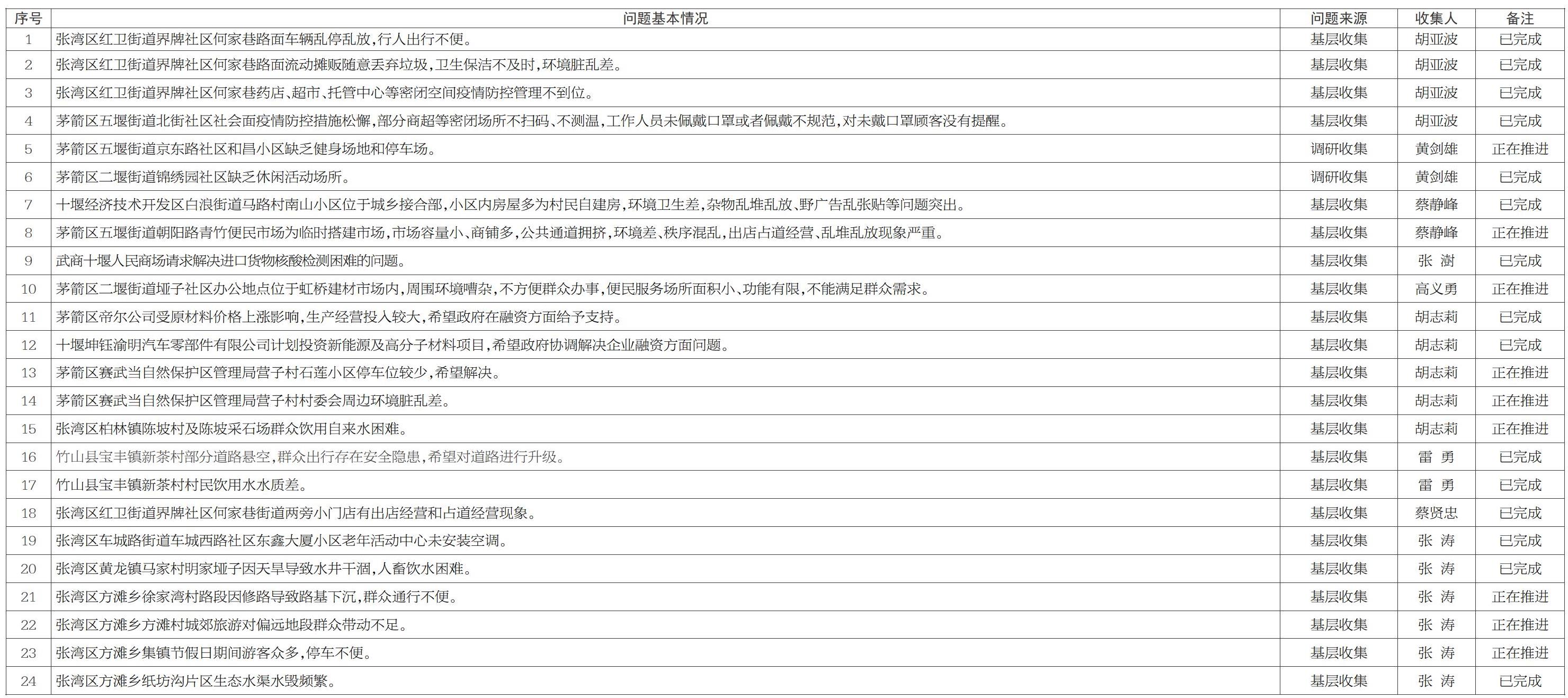 | 序号 | 问题基本情况 | 问题来源 | 收集人 | 备注 |
|---|---|---|---|---|
| 1 | 张湾区红卫街道界牌社区何家巷路面车辆乱停乱放，行人出行不便。 | 基层收集 | 胡亚波 | 已完成 |
| 2 | 张湾区红卫街道界牌社区何家巷路面流动摊贩随意丢弃垃圾，卫生保洁不及时，环境脏乱差。 | 基层收集 | 胡亚波 | 已完成 |
| 3 | 张湾区红卫街道界牌社区何家巷药店、超市、托管中心等密闭空间疫情防控管理不到位。 | 基层收集 | 胡亚波 | 已完成 |
| 4 | 茅箭区五堰街道北街社区社会面疫情防控措施松懈，部分商超等密闭场所不扫码、不测温，工作人员未佩戴口罩或者佩戴不规范，对未戴口罩顾客没有提醒。 | 基层收集 | 胡亚波 | 已完成 |
| 5 | 茅箭区五堰街道京东路社区和昌小区缺乏健身场地和停车场。 | 调研收集 | 黄剑雄 | 正在推进 |
| 6 | 茅箭区二堰街道锦绣园社区缺乏休闲活动场所。 | 调研收集 | 黄剑雄 | 已完成 |
| 7 | 十堰经济技术开发区白浪街道马路村南山小区位于城乡接合部，小区内房屋多为村民自建房，环境卫生差，杂物乱堆乱放、野广告乱张贴等问题突出。 | 基层收集 | 蔡静峰 | 已完成 |
| 8 | 茅箭区五堰街道朝阳路青竹便民市场为临时搭建市场，市场容量小、商铺多，公共通道拥挤，环境差、秩序混乱，出店占道经营、乱堆乱放现象严重。 | 基层收集 | 蔡静峰 | 正在推进 |
| 9 | 武商十堰人民商场请求解决进口货物核酸检测困难的问题。 | 基层收集 | 张 澍 | 已完成 |
| 10 | 茅箭区二堰街道垭子社区办公地点位于虹桥建材市场内，周围环境嘈杂，不方便群众办事，便民服务场所面积小、功能有限，不能满足群众需求。 | 基层收集 | 高义勇 | 正在推进 |
| 11 | 茅箭区帝尔公司受原材料价格上涨影响，生产经营投入较大，希望政府在融资方面给予支持。 | 基层收集 | 胡志莉 | 已完成 |
| 12 | 十堰坤钰渝明汽车零部件有限公司计划投资新能源及高分子材料项目，希望政府协调解决企业融资方面问题。 | 基层收集 | 胡志莉 | 已完成 |
| 13 | 茅箭区赛武当自然保护区管理局营子村石莲小区停车位较少，希望解决。 | 基层收集 | 胡志莉 | 正在推进 |
| 14 | 茅箭区赛武当自然保护区管理局营子村村委会周边环境脏乱差。 | 基层收集 | 胡志莉 | 正在推进 |
| 15 | 张湾区柏林镇陈坡村及陈坡采石场群众饮用自来水困难。 | 基层收集 | 胡志莉 | 正在推进 |
| 16 | 竹山县宝丰镇新茶村部分道路悬空，群众出行存在安全隐患，希望对道路进行升级。 | 基层收集 | 雷 勇 | 已完成 |
| 17 | 竹山县宝丰镇新茶村村民饮用水水质差。 | 基层收集 | 雷 勇 | 已完成 |
| 18 | 张湾区红卫街道界牌社区何家巷街道两旁小门店有出店经营和占道经营现象。 | 基层收集 | 蔡贤忠 | 已完成 |
| 19 | 张湾区车城路街道车城西路社区东鑫大厦小区老年活动中心未安装空调。 | 基层收集 | 张 涛 | 已完成 |
| 20 | 张湾区黄龙镇马家村明家垭子因天旱导致水井干涸，人畜饮水困难。 | 基层收集 | 张 涛 | 已完成 |
| 21 | 张湾区方滩乡徐家湾村路段因修路导致路基下沉，群众通行不便。 | 基层收集 | 张 涛 | 正在推进 |
| 22 | 张湾区方滩乡方滩村城郊旅游对偏远地段群众带动不足。 | 基层收集 | 张 涛 | 正在推进 |
| 23 | 张湾区方滩乡集镇节假日期间游客众多，停车不便。 | 基层收集 | 张 涛 | 正在推进 |
| 24 | 张湾区方滩乡纸坊沟片区生态水渠水毁频繁。 | 基层收集 | 张 涛 | 已完成 |